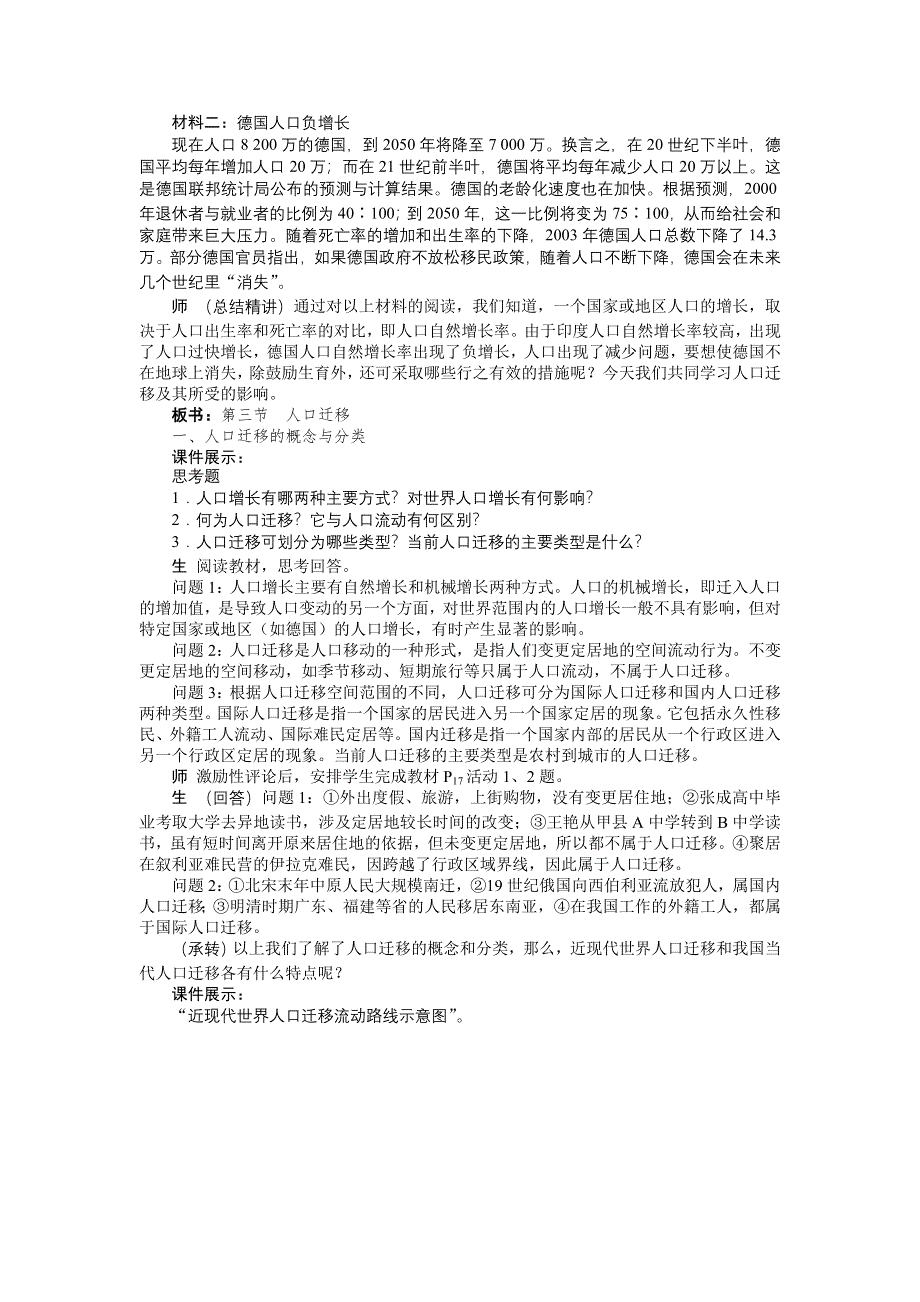 材料二：德国人口负增长

现在人口 8 200 万的德国，到 2050 年将降至 7 000 万。换言之，在 20 世纪下半叶，德国平均每年增加人口 20 万；而在 21 世纪前半叶，德国将平均每年减少人口 20 万以上。这是德国联邦统计局公布的预测与计算结果。德国的老龄化速度也在加快。根据预测，2000 年退休者与就业者的比例为 40∶100；到 2050 年，这一比例将变为 75∶100，从而给社会和家庭带来巨大压力。随着死亡率的增加和出生率的下降，2003 年德国人口总数下降了 14.3 万。部分德国官员指出，如果德国政府不放松移民政策，随着人口不断下降，德国会在未来几个世纪里“消失”。

师 （总结精讲）通过对以上材料的阅读，我们知道，一个国家或地区人口的增长，取决于人口出生率和死亡率的对比，即人口自然增长率。由于印度人口自然增长率较高，出现了人口过快增长，德国人口自然增长率出现了负增长，人口出现了减少问题，要想使德国不在地球上消失，除鼓励生育外，还可采取哪些行之有效的措施呢？今天我们共同学习人口迁移及其所受的影响。

板书：第三节 人口迁移

一、人口迁移的概念与分类

课件展示：

思考题

1．人口增长有哪两种主要方式？对世界人口增长有何影响？

2．何为人口迁移？它与人口流动有何区别？

3．人口迁移可划分为哪些类型？当前人口迁移的主要类型是什么？

生 阅读教材，思考回答。

问题 1：人口增长主要有自然增长和机械增长两种方式。人口的机械增长，即迁入人口的增加值，是导致人口变动的另一个方面，对世界范围内的人口增长一般不具有影响，但对特定国家或地区（如德国）的人口增长，有时产生显著的影响。

问题 2：人口迁移是人口移动的一种形式，是指人们变更定居地的空间流动行为。不变更定居地的空间移动，如季节移动、短期旅行等只属于人口流动，不属于人口迁移。

问题 3：根据人口迁移空间范围的不同，人口迁移可分为国际人口迁移和国内人口迁移两种类型。国际人口迁移是指一个国家的居民进入另一个国家定居的现象。它包括永久性移民、外籍工人流动、国际难民定居等。国内迁移是指一个国家内部的居民从一个行政区进入另一个行政区定居的现象。当前人口迁移的主要类型是农村到城市的人口迁移。

师 激励性评论后，安排学生完成教材 $P_{17}$ 活动 1、2 题。

生 （回答）问题 1：①外出度假、旅游，上街购物，没有变更居住地；②张成高中毕业考取大学去异地读书，涉及定居地较长时间的改变；③王艳从甲县 A 中学转到 B 中学读书，虽有短时间离开原来居住地的依据，但未变更定居地，所以都不属于人口迁移。④聚居在叙利亚难民营的伊拉克难民，因跨越了行政区域界线，因此属于人口迁移。

问题 2：①北宋末年中原人民大规模南迁，②19 世纪俄国向西伯利亚流放犯人，属国内人口迁移；③明清时期广东、福建等省的人民移居东南亚，④在我国工作的外籍工人，都属于国际人口迁移。

（承转）以上我们了解了人口迁移的概念和分类，那么，近现代世界人口迁移和我国当代人口迁移各有什么特点呢？

课件展示：

“近现代世界人口迁移流动路线示意图”。